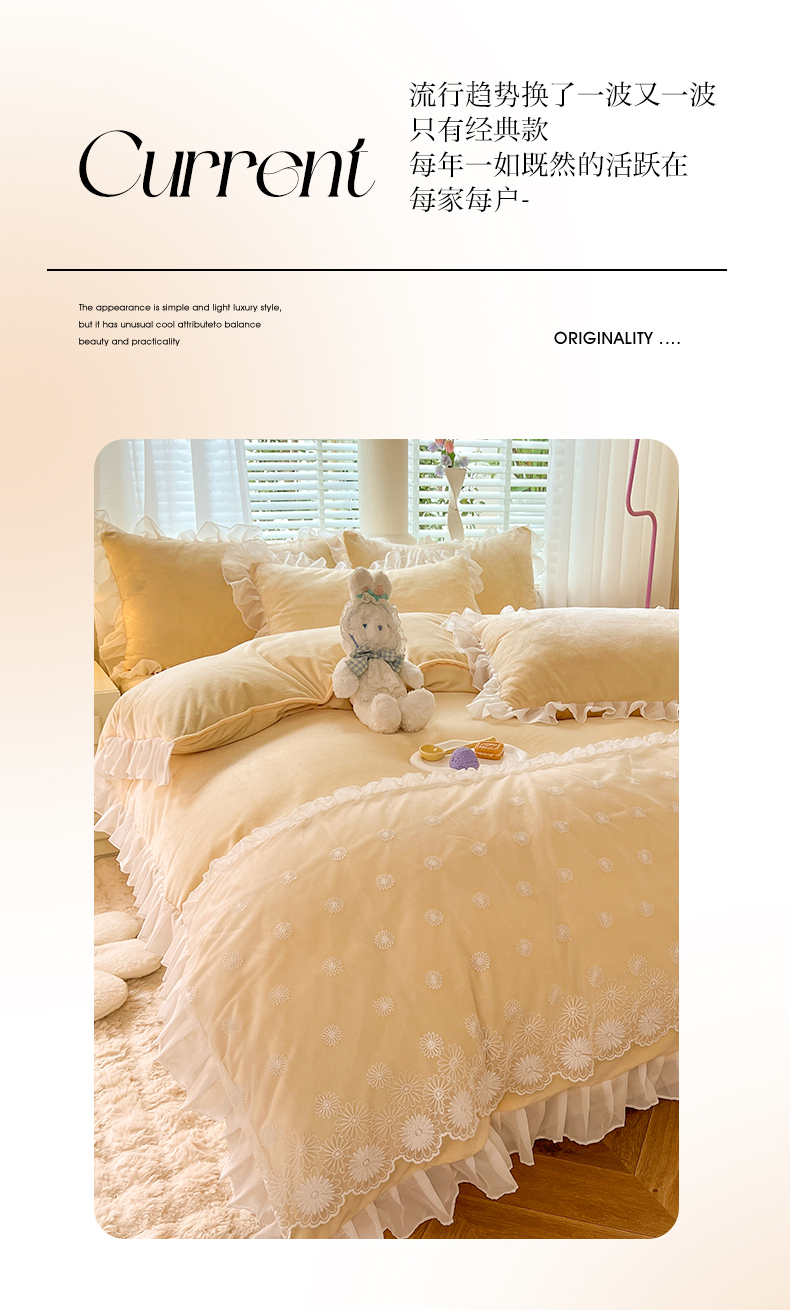 Current

流行趋势换了一波又一波
只有经典款
每年一如既然的活跃在
每家每户-

The appearance is simple and light luxury style, but it has unusual cool attributeto balance beauty and practicality

ORIGINALITY ....